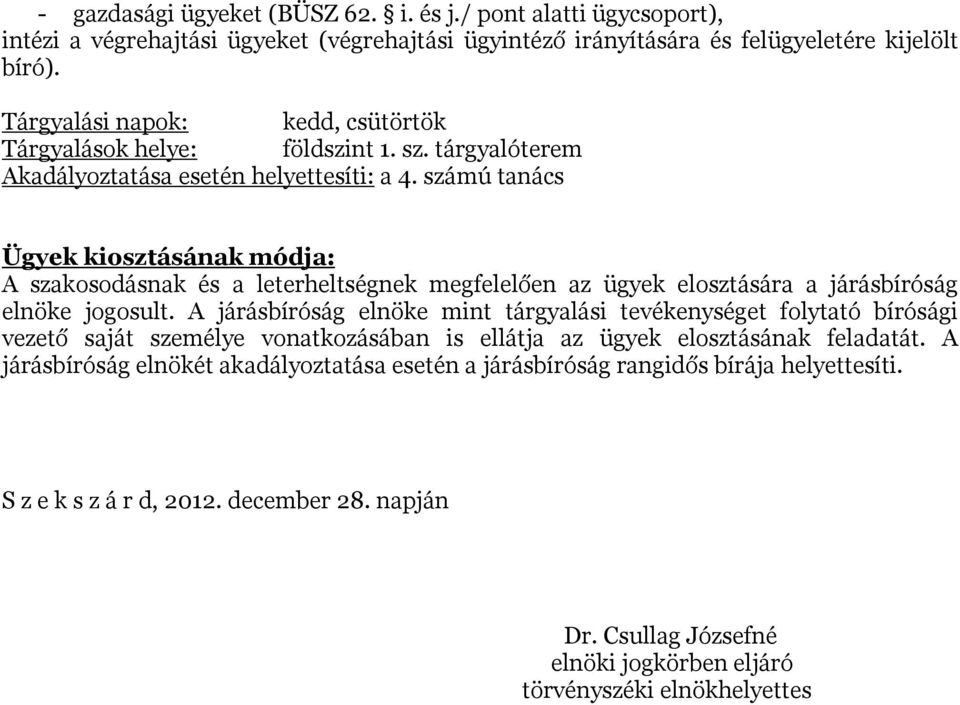 - gazdasági ügyeket (BÜSZ 62. § i. és j./ pont alatti ügycsoport),
intézi a végrehajtási ügyeket (végrehajtási ügyintéző irányítására és felügyeletére kijelölt bíró).

Tárgyalási napok: kedd, csütörtök
Tárgyalások helye: földszint 1. sz. tárgyalóterem
Akadályoztatása esetén helyettesíti: a 4. számú tanács

Ügyek kiosztásának módja:
A szakosodásnak és a leterheltségnek megfelelően az ügyek elosztására a járásbíróság elnöke jogosult. A járásbíróság elnöke mint tárgyalási tevékenységet folytató bírósági vezető saját személye vonatkozásában is ellátja az ügyek elosztásának feladatát. A járásbíróság elnökét akadályoztatása esetén a járásbíróság rangidős bírája helyettesíti.

S z e k s z á r d, 2012. december 28. napján

Dr. Csullag Józsefné
elnöki jogkörben eljáró
törvényszéki elnökhelyettes